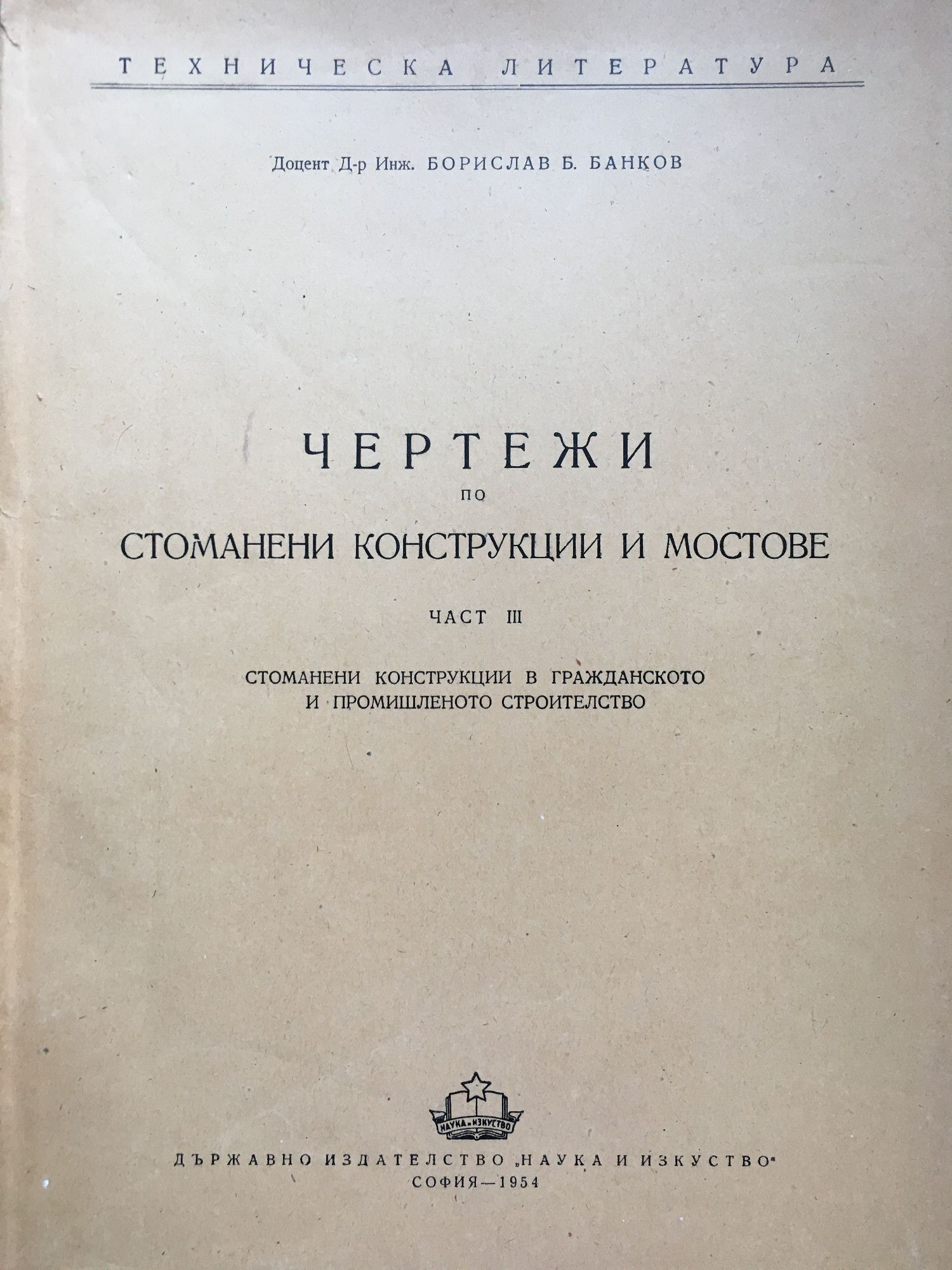 ТЕХНИЧЕСКА ЛИТЕРАТУРА

Доцент Д-р Инж. БОРИСЛАВ Б. БАНКОВ

ЧЕРТЕЖИ

ПО

СТОМАНЕНИ КОНСТРУКЦИИ И МОСТОВЕ

ЧАСТ III

СТОМАНЕНИ КОНСТРУКЦИИ В ГРАЖДАНСКОТО И ПРОМИШЛЕНОТО СТРОИТЕЛСТВО

НАУКА И ИЗКУСТВО

ДЪРЖАВНО ИЗДАТЕЛСТВО „НАУКА И ИЗКУСТВО"

СОФИЯ—1954